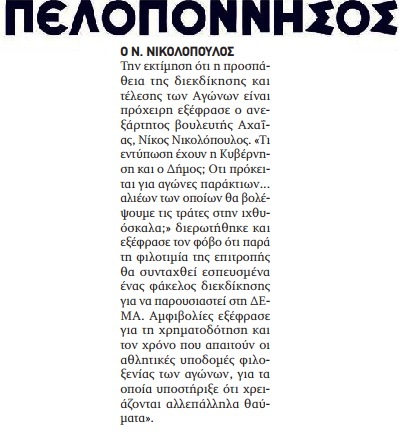 ΠΕΛΟΠΟΝΝΗΣΟΣ

Ο Ν. ΝΙΚΟΛΟΠΟΥΛΟΣ
Την εκτίμηση ότι η προσπάθεια της διεκδίκησης και τέλεσης των Αγώνων είναι πρόχειρη εξέφρασε ο ανεξάρτητος βουλευτής Αχαΐας, Νίκος Νικολόπουλος. «Τι εντύπωση έχουν η Κυβέρνηση και ο Δήμος; Οτι πρόκειται για αγώνες παράκτιων... αλιέων των οποίων θα βολέψουμε τις τράτες στην ιχθυόσκαλα;» διερωτήθηκε και εξέφρασε τον φόβο ότι παρά τη φιλοτιμία της επιτροπής θα συνταχθεί εσπευσμένα ένας φάκελος διεκδίκησης για να παρουσιαστεί στη ΔΕΜΑ. Αμφιβολίες εξέφρασε για τη χρηματοδότηση και τον χρόνο που απαιτούν οι αθλητικές υποδομές φιλοξενίας των αγώνων, για τα οποία υποστήριξε ότι χρειάζονται αλλεπάλληλα θαύματα».